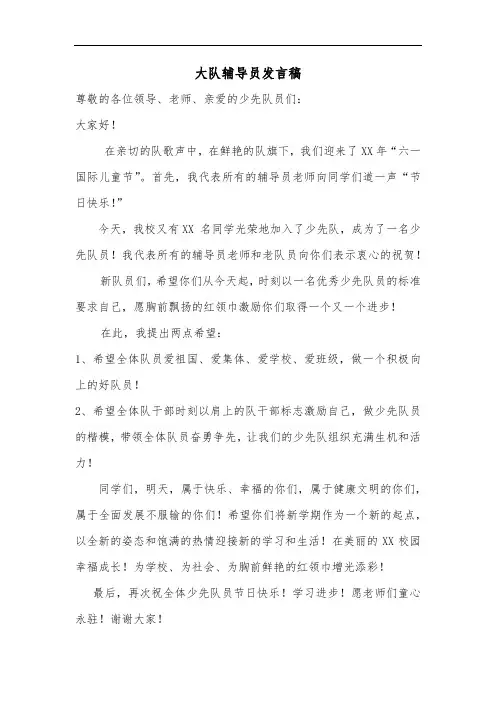 大队辅导员发言稿

尊敬的各位领导、老师、亲爱的少先队员们：

大家好！

在亲切的队歌声中，在鲜艳的队旗下，我们迎来了XX年“六一国际儿童节”。首先，我代表所有的辅导员老师向同学们道一声“节日快乐！”

今天，我校又有XX 名同学光荣地加入了少先队，成为了一名少先队员！我代表所有的辅导员老师和老队员向你们表示衷心的祝贺！

新队员们，希望你们从今天起，时刻以一名优秀少先队员的标准要求自己，愿胸前飘扬的红领巾激励你们取得一个又一个进步！

在此，我提出两点希望：

1、希望全体队员爱祖国、爱集体、爱学校、爱班级，做一个积极向上的好队员！

2、希望全体队干部时刻以肩上的队干部标志激励自己，做少先队员的楷模，带领全体队员奋勇争先，让我们的少先队组织充满生机和活力！

同学们，明天，属于快乐、幸福的你们，属于健康文明的你们，属于全面发展不服输的你们！希望你们将新学期作为一个新的起点，以全新的姿态和饱满的热情迎接新的学习和生活！在美丽的XX校园幸福成长！为学校、为社会、为胸前鲜艳的红领巾增光添彩！

最后，再次祝全体少先队员节日快乐！学习进步！愿老师们童心永驻！谢谢大家！